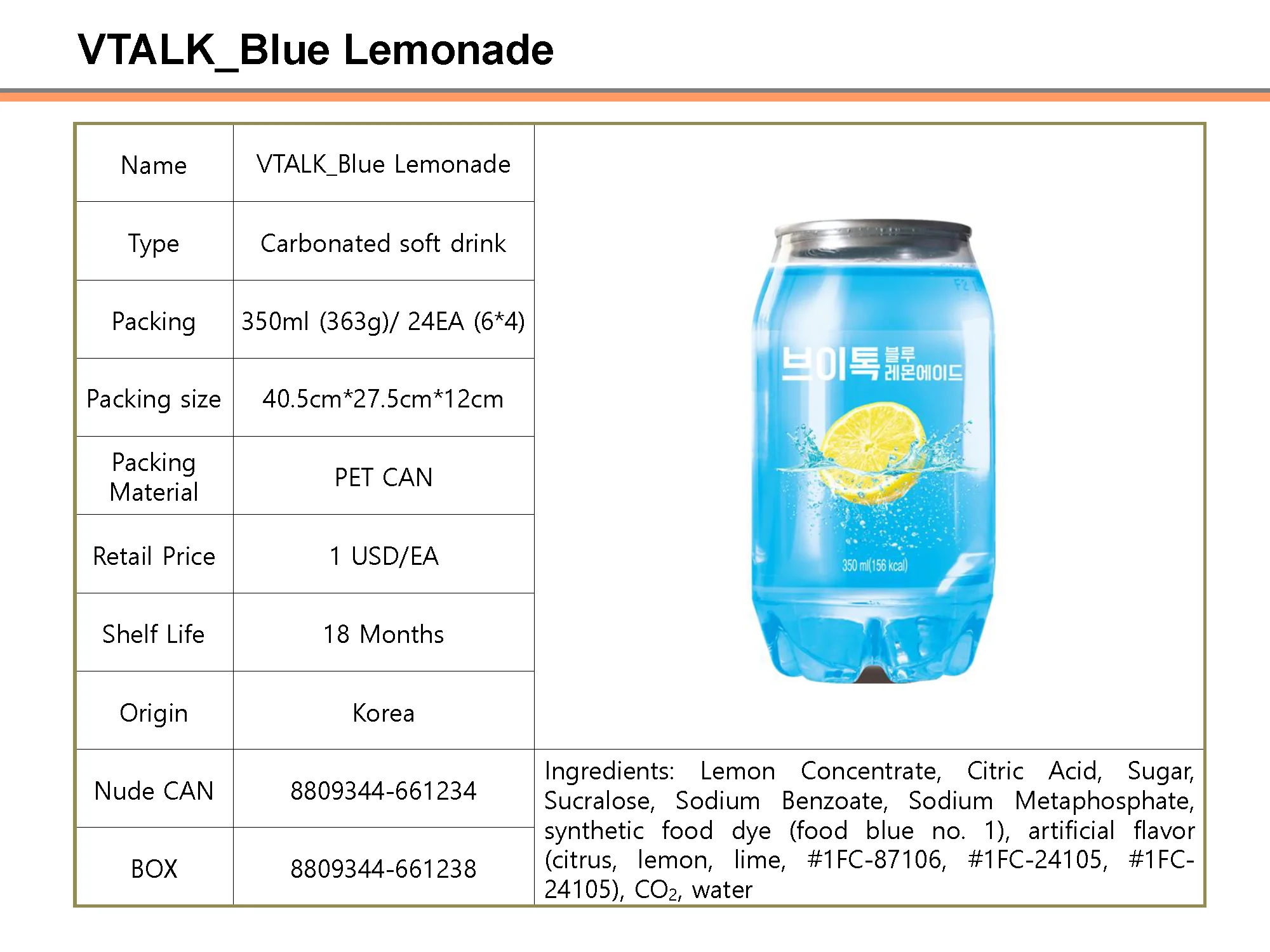 VTALK_Blue Lemonade

| Name | VTALK_Blue Lemonade |
|---|---|
| Type | Carbonated soft drink |
| Packing | 350ml (363g)/ 24EA (6*4) |
| Packing size | 40.5cm*27.5cm*12cm |
| Packing Material | PET CAN |
| Retail Price | 1 USD/EA |
| Shelf Life | 18 Months |
| Origin | Korea |
| Nude CAN | 8809344-661234 |
| BOX | 8809344-661238 |

브이톡 블루 레몬에이드

350 ml(156 kcal)

Ingredients: Lemon Concentrate, Citric Acid, Sugar, Sucralose, Sodium Benzoate, Sodium Metaphosphate, synthetic food dye (food blue no. 1), artificial flavor (citrus, lemon, lime, #1FC-87106, #1FC-24105, #1FC-24105), $CO_2$, water